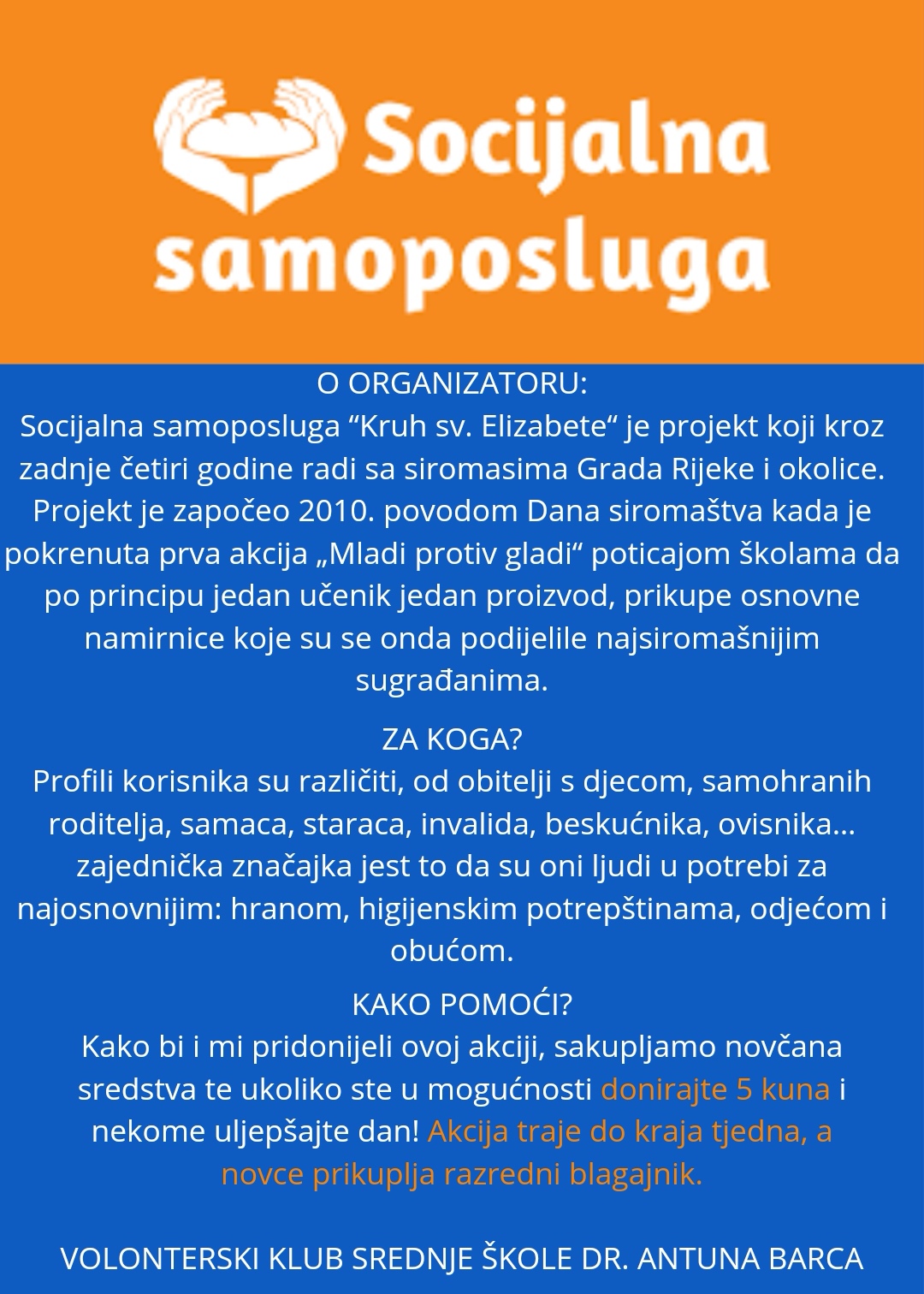 Socijalna samoposluga

O ORGANIZATORU:
Socijalna samoposluga “Kruh sv. Elizabete“ je projekt koji kroz zadnje četiri godine radi sa siromasima Grada Rijeke i okolice. Projekt je započeo 2010. povodom Dana siromaštva kada je pokrenuta prva akcija „Mladi protiv gladi“ poticajom školama da po principu jedan učenik jedan proizvod, prikupe osnovne namirnice koje su se onda podijelile najsiromašnijim sugrađanima.

ZA KOGA?
Profili korisnika su različiti, od obitelji s djecom, samohranih roditelja, samaca, staraca, invalida, beskućnika, ovisnika... zajednička značajka jest to da su oni ljudi u potrebi za najosnovnijim: hranom, higijenskim potrepštinama, odjećom i obućom.

KAKO POMOĆI?
Kako bi i mi pridonijeli ovoj akciji, sakupljamo novčana sredstva te ukoliko ste u mogućnosti donirajte 5 kuna i nekome uljepšajte dan! Akcija traje do kraja tjedna, a novce prikuplja razredni blagajnik.

VOLONTERSKI KLUB SREDNJE ŠKOLE DR. ANTUNA BARCA